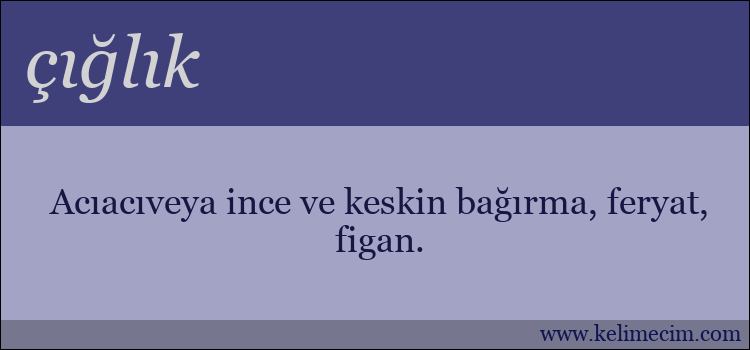 çığlık

Acıacıveya ince ve keskin bağırma, feryat, figan.

www.kelimecim.com